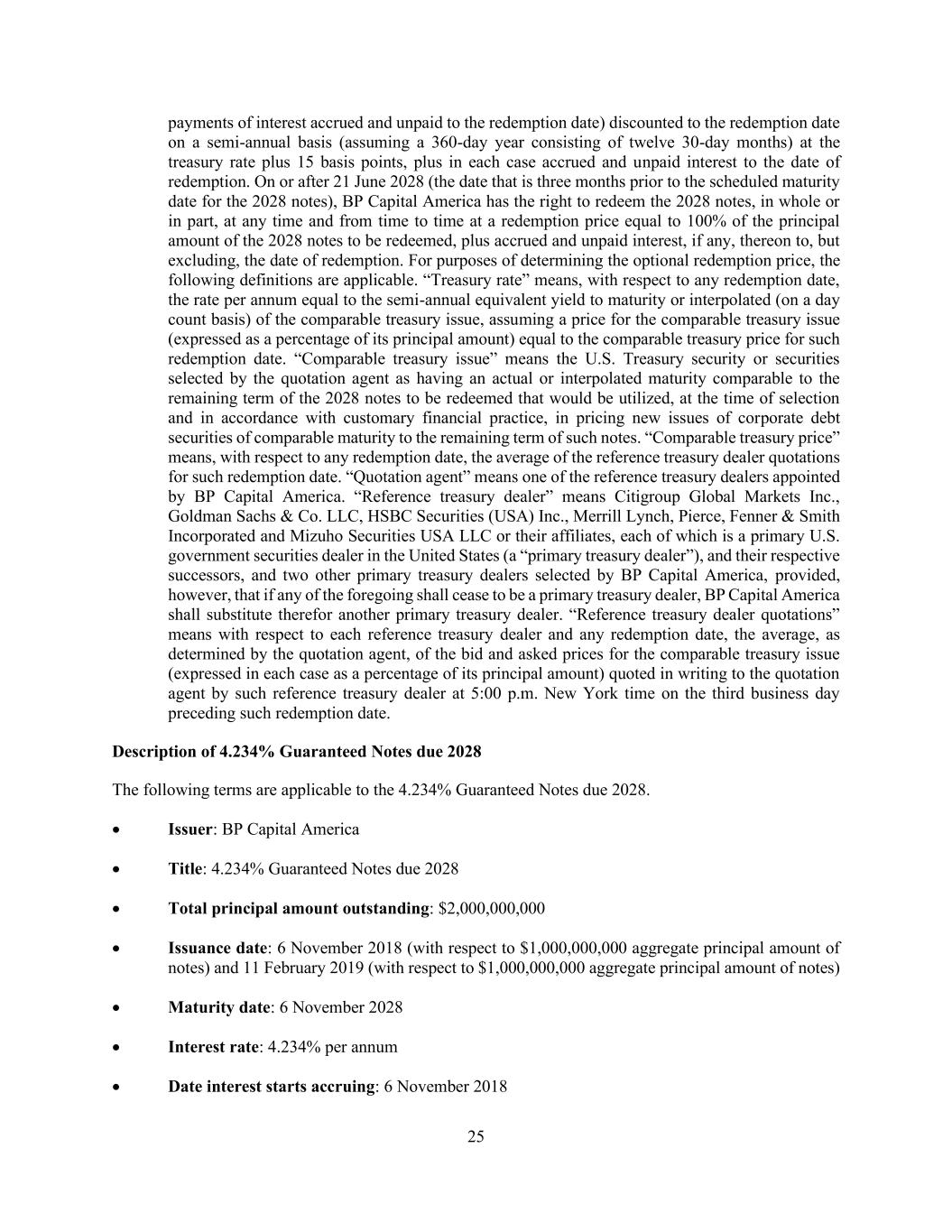 payments of interest accrued and unpaid to the redemption date) discounted to the redemption date on a semi-annual basis (assuming a 360-day year consisting of twelve 30-day months) at the treasury rate plus 15 basis points, plus in each case accrued and unpaid interest to the date of redemption. On or after 21 June 2028 (the date that is three months prior to the scheduled maturity date for the 2028 notes), BP Capital America has the right to redeem the 2028 notes, in whole or in part, at any time and from time to time at a redemption price equal to 100% of the principal amount of the 2028 notes to be redeemed, plus accrued and unpaid interest, if any, thereon to, but excluding, the date of redemption. For purposes of determining the optional redemption price, the following definitions are applicable. “Treasury rate” means, with respect to any redemption date, the rate per annum equal to the semi-annual equivalent yield to maturity or interpolated (on a day count basis) of the comparable treasury issue, assuming a price for the comparable treasury issue (expressed as a percentage of its principal amount) equal to the comparable treasury price for such redemption date. “Comparable treasury issue” means the U.S. Treasury security or securities selected by the quotation agent as having an actual or interpolated maturity comparable to the remaining term of the 2028 notes to be redeemed that would be utilized, at the time of selection and in accordance with customary financial practice, in pricing new issues of corporate debt securities of comparable maturity to the remaining term of such notes. “Comparable treasury price” means, with respect to any redemption date, the average of the reference treasury dealer quotations for such redemption date. “Quotation agent” means one of the reference treasury dealers appointed by BP Capital America. “Reference treasury dealer” means Citigroup Global Markets Inc., Goldman Sachs & Co. LLC, HSBC Securities (USA) Inc., Merrill Lynch, Pierce, Fenner & Smith Incorporated and Mizuho Securities USA LLC or their affiliates, each of which is a primary U.S. government securities dealer in the United States (a “primary treasury dealer”), and their respective successors, and two other primary treasury dealers selected by BP Capital America, provided, however, that if any of the foregoing shall cease to be a primary treasury dealer, BP Capital America shall substitute therefor another primary treasury dealer. “Reference treasury dealer quotations” means with respect to each reference treasury dealer and any redemption date, the average, as determined by the quotation agent, of the bid and asked prices for the comparable treasury issue (expressed in each case as a percentage of its principal amount) quoted in writing to the quotation agent by such reference treasury dealer at 5:00 p.m. New York time on the third business day preceding such redemption date.

Description of 4.234% Guaranteed Notes due 2028

The following terms are applicable to the 4.234% Guaranteed Notes due 2028.

• Issuer: BP Capital America

• Title: 4.234% Guaranteed Notes due 2028

• Total principal amount outstanding: $2,000,000,000

• Issuance date: 6 November 2018 (with respect to $1,000,000,000 aggregate principal amount of notes) and 11 February 2019 (with respect to $1,000,000,000 aggregate principal amount of notes)

• Maturity date: 6 November 2028

• Interest rate: 4.234% per annum

• Date interest starts accruing: 6 November 2018

25